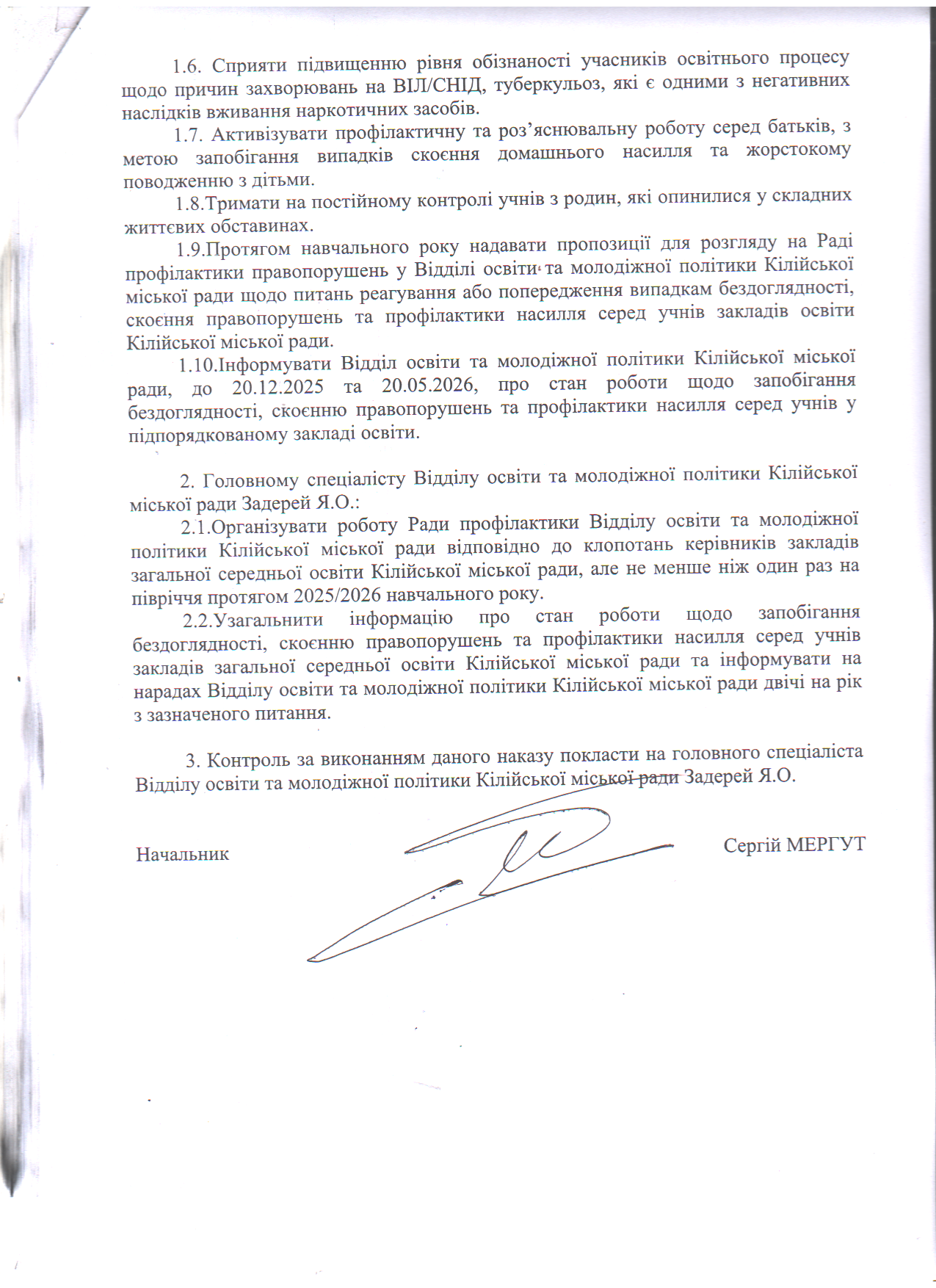 1.6. Сприяти підвищенню рівня обізнаності учасників освітнього процесу щодо причин захворювань на ВІЛ/СНІД, туберкульоз, які є одними з негативних наслідків вживання наркотичних засобів.

1.7. Активізувати профілактичну та роз'яснювальну роботу серед батьків, з метою запобігання випадків скоєння домашнього насилля та жорстокому поводженню з дітьми.

1.8.Тримати на постійному контролі учнів з родин, які опинилися у складних життєвих обставинах.

1.9.Протягом навчального року надавати пропозиції для розгляду на Раді профілактики правопорушень у Відділі освіти та молодіжної політики Кілійської міської ради щодо питань реагування або попередження випадкам бездоглядності, скоєння правопорушень та профілактики насилля серед учнів закладів освіти Кілійської міської ради.

1.10.Інформувати Відділ освіти та молодіжної політики Кілійської міської ради, до 20.12.2025 та 20.05.2026, про стан роботи щодо запобігання бездоглядності, скоєнню правопорушень та профілактики насилля серед учнів у підпорядкованому закладі освіти.

2. Головному спеціалісту Відділу освіти та молодіжної політики Кілійської міської ради Задерей Я.О.:

2.1.Організувати роботу Ради профілактики Відділу освіти та молодіжної політики Кілійської міської ради відповідно до клопотань керівників закладів загальної середньої освіти Кілійської міської ради, але не менше ніж один раз на півріччя протягом 2025/2026 навчального року.

2.2.Узагальнити інформацію про стан роботи щодо запобігання бездоглядності, скоєнню правопорушень та профілактики насилля серед учнів закладів загальної середньої освіти Кілійської міської ради та інформувати на нарадах Відділу освіти та молодіжної політики Кілійської міської ради двічі на рік з зазначеного питання.

3. Контроль за виконанням даного наказу покласти на головного спеціаліста Відділу освіти та молодіжної політики Кілійської міської ради Задерей Я.О.

Начальник Сергій МЕРГУТ